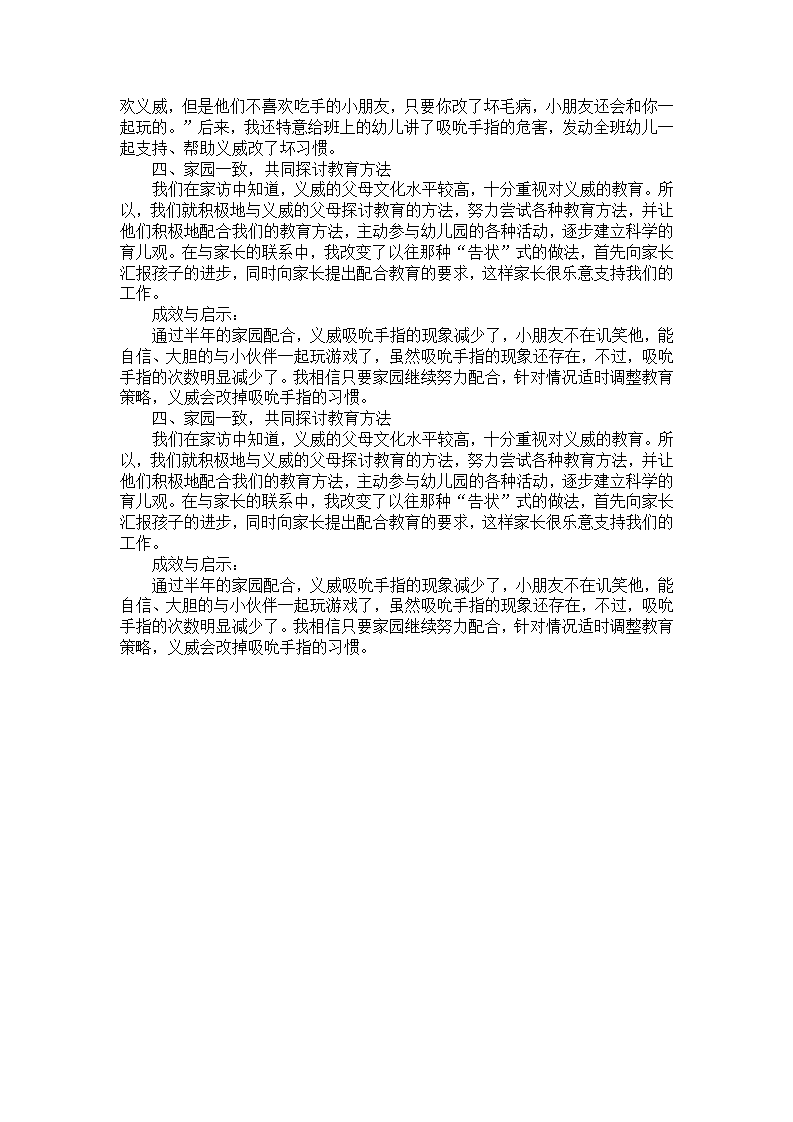 欢义威，但是他们不喜欢吃手的小朋友，只要你改了坏毛病，小朋友还会和你一起玩的。”后来，我还特意给班上的幼儿讲了吸吮手指的危害，发动全班幼儿一起支持、帮助义威改了坏习惯。

四、家园一致，共同探讨教育方法

我们在家访中知道，义威的父母文化水平较高，十分重视对义威的教育。所以，我们就积极地与义威的父母探讨教育的方法，努力尝试各种教育方法，并让他们积极地配合我们的教育方法，主动参与幼儿园的各种活动，逐步建立科学的育儿观。在与家长的联系中，我改变了以往那种“告状”式的做法，首先向家长汇报孩子的进步，同时向家长提出配合教育的要求，这样家长很乐意支持我们的工作。

成效与启示：

通过半年的家园配合，义威吸吮手指的现象减少了，小朋友不在讥笑他，能自信、大胆的与小伙伴一起玩游戏了，虽然吸吮手指的现象还存在，不过，吸吮手指的次数明显减少了。我相信只要家园继续努力配合，针对情况适时调整教育策略，义威会改掉吸吮手指的习惯。

四、家园一致，共同探讨教育方法

我们在家访中知道，义威的父母文化水平较高，十分重视对义威的教育。所以，我们就积极地与义威的父母探讨教育的方法，努力尝试各种教育方法，并让他们积极地配合我们的教育方法，主动参与幼儿园的各种活动，逐步建立科学的育儿观。在与家长的联系中，我改变了以往那种“告状”式的做法，首先向家长汇报孩子的进步，同时向家长提出配合教育的要求，这样家长很乐意支持我们的工作。

成效与启示：

通过半年的家园配合，义威吸吮手指的现象减少了，小朋友不在讥笑他，能自信、大胆的与小伙伴一起玩游戏了，虽然吸吮手指的现象还存在，不过，吸吮手指的次数明显减少了。我相信只要家园继续努力配合，针对情况适时调整教育策略，义威会改掉吸吮手指的习惯。